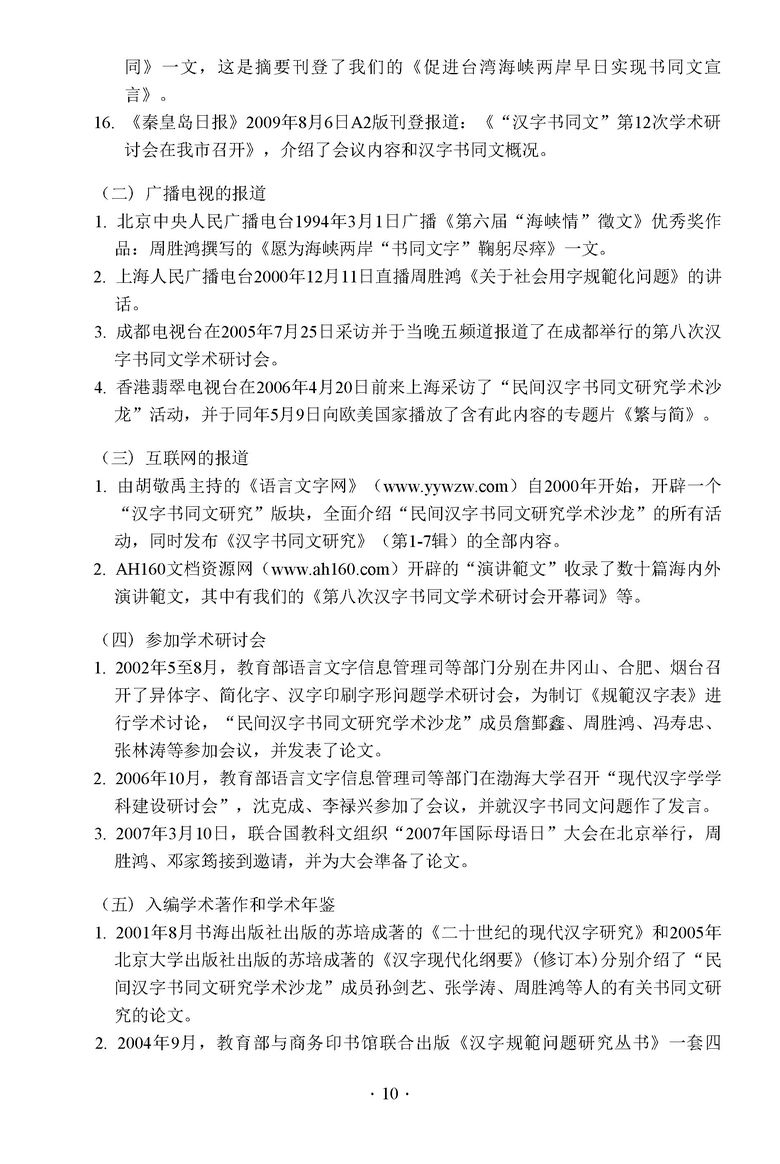 同》一文，这是摘要刊登了我们的《促进台湾海峡两岸早日实现书同文宣言》。

16. 《秦皇岛日报》2009年8月6日A2版刊登报道：《“汉字书同文”第12次学术研讨会在我市召开》，介绍了会议内容和汉字书同文概况。

（二）广播电视的报道

1. 北京中央人民广播电台1994年3月1日广播《第六届“海峡情”徵文》优秀奖作品：周胜鸿撰写的《愿为海峡两岸“书同文字”鞠躬尽瘁》一文。

2. 上海人民广播电台2000年12月11日直播周胜鸿《关于社会用字规範化问题》的讲话。

3. 成都电视台在2005年7月25日采访并于当晚五频道报道了在成都举行的第八次汉字书同文学术研讨会。

4. 香港翡翠电视台在2006年4月20日前来上海采访了“民间汉字书同文研究学术沙龙”活动，并于同年5月9日向欧美国家播放了含有此内容的专题片《繁与简》。

（三）互联网的报道

1. 由胡敬禹主持的《语言文字网》（www.yywzw.com）自2000年开始，开辟一个“汉字书同文研究”版块，全面介绍“民间汉字书同文研究学术沙龙”的所有活动，同时发布《汉字书同文研究》（第1-7辑）的全部内容。

2. AH160文档资源网（www.ah160.com）开辟的“演讲範文”收录了数十篇海内外演讲範文，其中有我们的《第八次汉字书同文学术研讨会开幕词》等。

（四）参加学术研讨会

1. 2002年5至8月，教育部语言文字信息管理司等部门分别在井冈山、合肥、烟台召开了异体字、简化字、汉字印刷字形问题学术研讨会，为制订《规範汉字表》进行学术讨论，“民间汉字书同文研究学术沙龙”成员詹鄞鑫、周胜鸿、冯寿忠、张林涛等参加会议，并发表了论文。

2. 2006年10月，教育部语言文字信息管理司等部门在渤海大学召开“现代汉字学学科建设研讨会”，沈克成、李禄兴参加了会议，并就汉字书同文问题作了发言。

3. 2007年3月10日，联合国教科文组织“2007年国际母语日”大会在北京举行，周胜鸿、邓家筠接到邀请，并为大会準备了论文。

（五）入编学术著作和学术年鉴

1. 2001年8月书海出版社出版的苏培成著的《二十世纪的现代汉字研究》和2005年北京大学出版社出版的苏培成著的《汉字现代化纲要》(修订本)分别介绍了“民间汉字书同文研究学术沙龙”成员孙剑艺、张学涛、周胜鸿等人的有关书同文研究的论文。

2. 2004年9月，教育部与商务印书馆联合出版《汉字规範问题研究丛书》一套四

· 10 ·